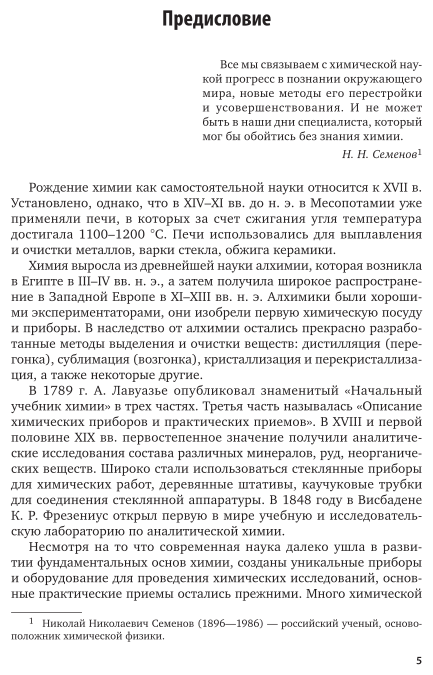 Предисловие

Все мы связываем с химической наукой прогресс в познании окружающего мира, новые методы его перестройки и усовершенствования. И не может быть в наши дни специалиста, который мог бы обойтись без знания химии.

Н. Н. Семенов$^1$

Рождение химии как самостоятельной науки относится к XVII в. Установлено, однако, что в XIV–XI вв. до н. э. в Месопотамии уже применяли печи, в которых за счет сжигания угля температура достигала 1100–1200 °С. Печи использовались для выплавления и очистки металлов, варки стекла, обжига керамики.

Химия выросла из древнейшей науки алхимии, которая возникла в Египте в III–IV вв. н. э., а затем получила широкое распространение в Западной Европе в XI–XIII вв. н. э. Алхимики были хорошими экспериментаторами, они изобрели первую химическую посуду и приборы. В наследство от алхимии остались прекрасно разработанные методы выделения и очистки веществ: дистилляция (перегонка), сублимация (возгонка), кристаллизация и перекристаллизация, а также некоторые другие.

В 1789 г. А. Лавуазье опубликовал знаменитый «Начальный учебник химии» в трех частях. Третья часть называлась «Описание химических приборов и практических приемов». В XVIII и первой половине XIX вв. первостепенное значение получили аналитические исследования состава различных минералов, руд, неорганических веществ. Широко стали использоваться стеклянные приборы для химических работ, деревянные штативы, каучуковые трубки для соединения стеклянной аппаратуры. В 1848 году в Висбадене К. Р. Фрезениус открыл первую в мире учебную и исследовательскую лабораторию по аналитической химии.

Несмотря на то что современная наука далеко ушла в развитии фундаментальных основ химии, созданы уникальные приборы и оборудование для проведения химических исследований, основные практические приемы остались прежними. Много химической

$^1$ Николай Николаевич Семенов (1896—1986) — российский ученый, основоположник химической физики.

5